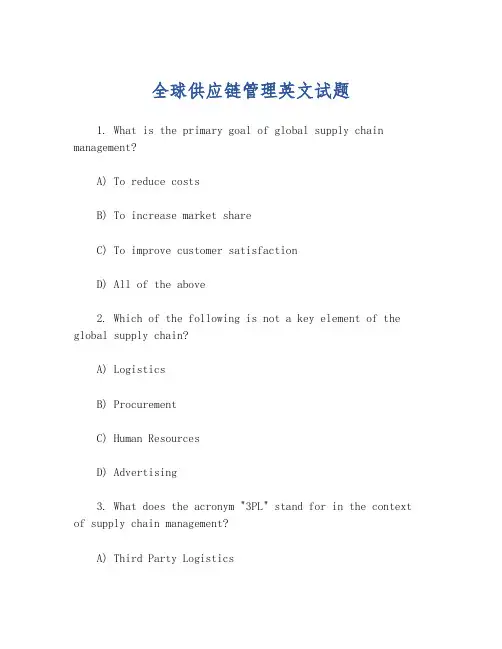 全球供应链管理英文试题

1. What is the primary goal of global supply chain management?

A) To reduce costs

B) To increase market share

C) To improve customer satisfaction

D) All of the above

2. Which of the following is not a key element of the global supply chain?

A) Logistics

B) Procurement

C) Human Resources

D) Advertising

3. What does the acronym "3PL" stand for in the context of supply chain management?

A) Third Party Logistics